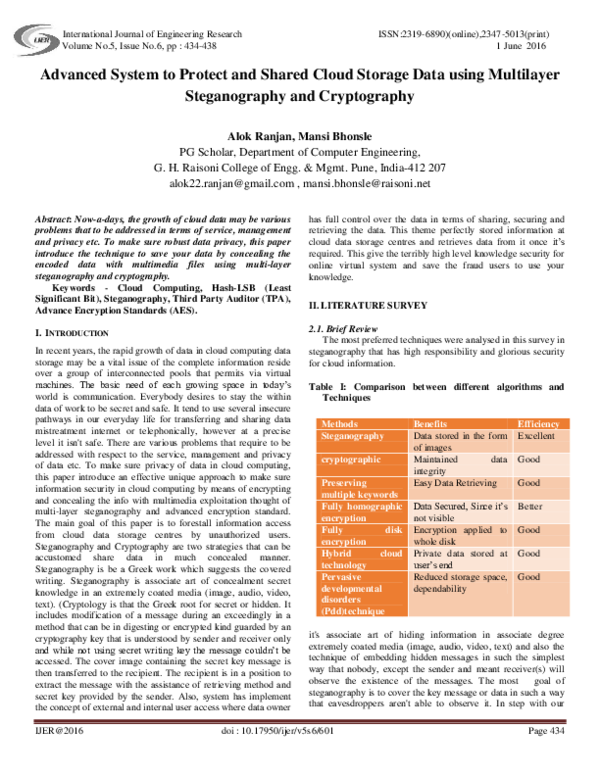 IJER

International Journal of Engineering Research
Volume No.5, Issue No.6, pp : 434-438

ISSN:2319-6890)(online),2347-5013(print)
1 June 2016

Advanced System to Protect and Shared Cloud Storage Data using Multilayer Steganography and Cryptography

Alok Ranjan, Mansi Bhonsle
PG Scholar, Department of Computer Engineering,
G. H. Raisoni College of Engg. & Mgmt. Pune, India-412 207
alok22.ranjan@gmail.com , mansi.bhonsle@raisoni.net

Abstract: Now-a-days, the growth of cloud data may be various problems that to be addressed in terms of service, management and privacy etc. To make sure robust data privacy, this paper introduce the technique to save your data by concealing the encoded data with multimedia files using multi-layer steganography and cryptography.

Keywords - Cloud Computing, Hash-LSB (Least Significant Bit), Steganography, Third Party Auditor (TPA), Advance Encryption Standards (AES).

I. INTRODUCTION

In recent years, the rapid growth of data in cloud computing data storage may be a vital issue of the complete information reside over a group of interconnected pools that permits via virtual machines. The basic need of each growing space in today's world is communication. Everybody desires to stay the within data of work to be secret and safe. It tend to use several insecure pathways in our everyday life for transferring and sharing data mistreatment internet or telephonically, however at a precise level it isn't safe. There are various problems that require to be addressed with respect to the service, management and privacy of data etc. To make sure privacy of data in cloud computing, this paper introduce an effective unique approach to make sure information security in cloud computing by means of encrypting and concealing the info with multimedia exploitation thought of multi-layer steganography and advanced encryption standard. The main goal of this paper is to forestall information access from cloud data storage centres by unauthorized users. Steganography and Cryptography are two strategies that can be accustomed share data in much concealed manner. Steganography is be a Greek work which suggests the covered writing. Steganography is associate art of concealment secret knowledge in an extremely coated media (image, audio, video, text). (Cryptology is that the Greek root for secret or hidden. It includes modification of a message during an exceedingly in a method that can be in digesting or encrypted kind guarded by an cryptography key that is understood by sender and receiver only and while not using secret writing key the message couldn't be accessed. The cover image containing the secret key message is then transferred to the recipient. The recipient is in a position to extract the message with the assistance of retrieving method and secret key provided by the sender. Also, system has implement the concept of external and internal user access where data owner has full control over the data in terms of sharing, securing and retrieving the data. This theme perfectly stored information at cloud data storage centres and retrieves data from it once it's required. This give the terribly high level knowledge security for online virtual system and save the fraud users to use your knowledge.

II. LITERATURE SURVEY

2.1. Brief Review

The most preferred techniques were analysed in this survey in steganography that has high responsibility and glorious security for cloud information.

Table I: Comparison between different algorithms and Techniques

| Methods | Benefits | Efficiency |
|---|---|---|
| Steganography | Data stored in the form of images | Excellent |
| cryptographic | Maintained data integrity | Good |
| Preserving multiple keywords | Easy Data Retrieving | Good |
| Fully homographic encryption | Data Secured, Since it's not visible | Better |
| Fully disk encryption | Encryption applied to whole disk | Good |
| Hybrid cloud technology | Private data stored at user's end | Good |
| Pervasive developmental disorders (Pdd)technique | Reduced storage space, dependability | Good |

it's associate art of hiding information in associate degree extremely coated media (image, audio, video, text) and also the technique of embedding hidden messages in such the simplest way that nobody, except the sender and meant receiver(s) will observe the existence of the messages. The most goal of steganography is to cover the key message or data in such a way that eavesdroppers aren't able to observe it. In step with our

IJER@2016

doi : 10.17950/ijer/v5s6/601

Page 434